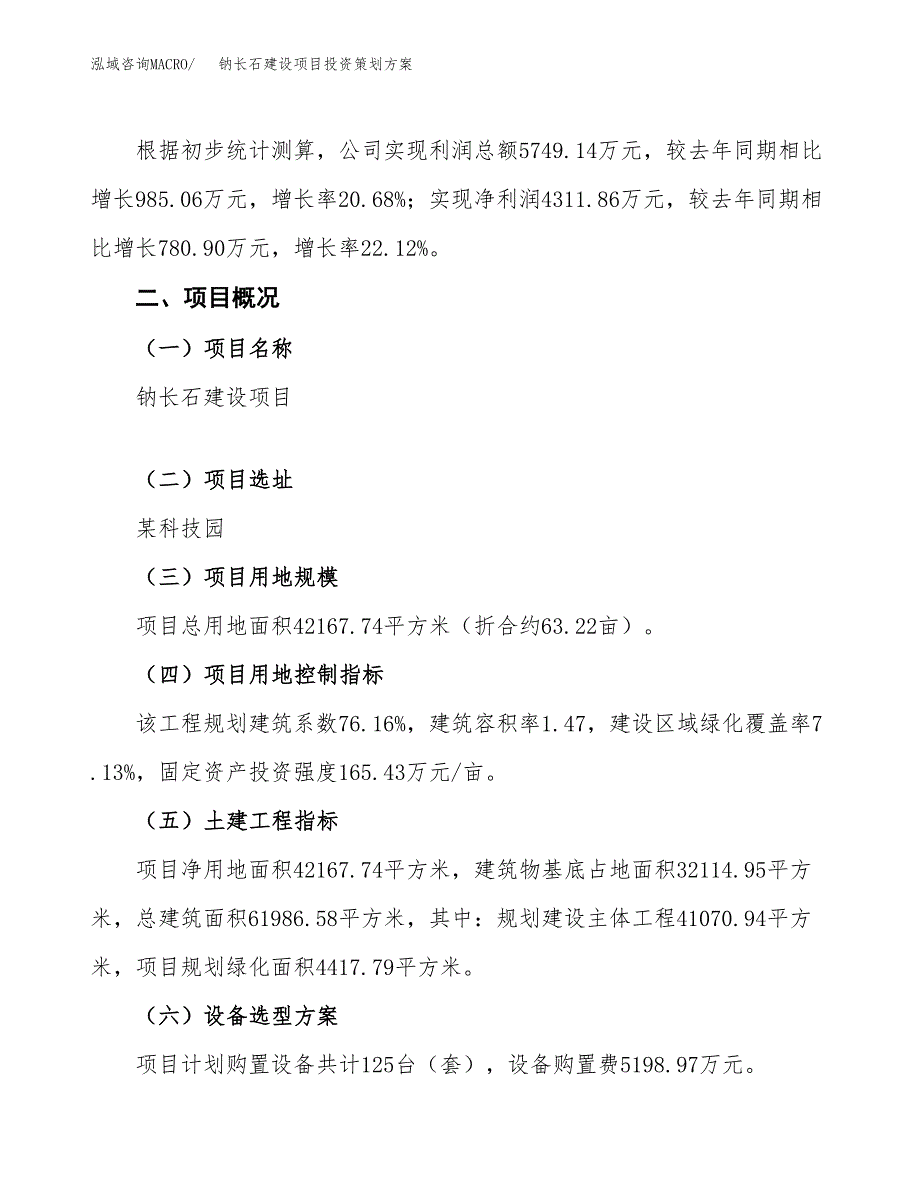 泓域咨询MACRO/　钠长石建设项目投资策划方案

根据初步统计测算，公司实现利润总额5749.14万元，较去年同期相比增长985.06万元，增长率20.68%；实现净利润4311.86万元，较去年同期相比增长780.90万元，增长率22.12%。

二、项目概况

（一）项目名称

钠长石建设项目

（二）项目选址

某科技园

（三）项目用地规模

项目总用地面积42167.74平方米（折合约63.22亩）。

（四）项目用地控制指标

该工程规划建筑系数76.16%，建筑容积率1.47，建设区域绿化覆盖率7.13%，固定资产投资强度165.43万元/亩。

（五）土建工程指标

项目净用地面积42167.74平方米，建筑物基底占地面积32114.95平方米，总建筑面积61986.58平方米，其中：规划建设主体工程41070.94平方米，项目规划绿化面积4417.79平方米。

（六）设备选型方案

项目计划购置设备共计125台（套），设备购置费5198.97万元。